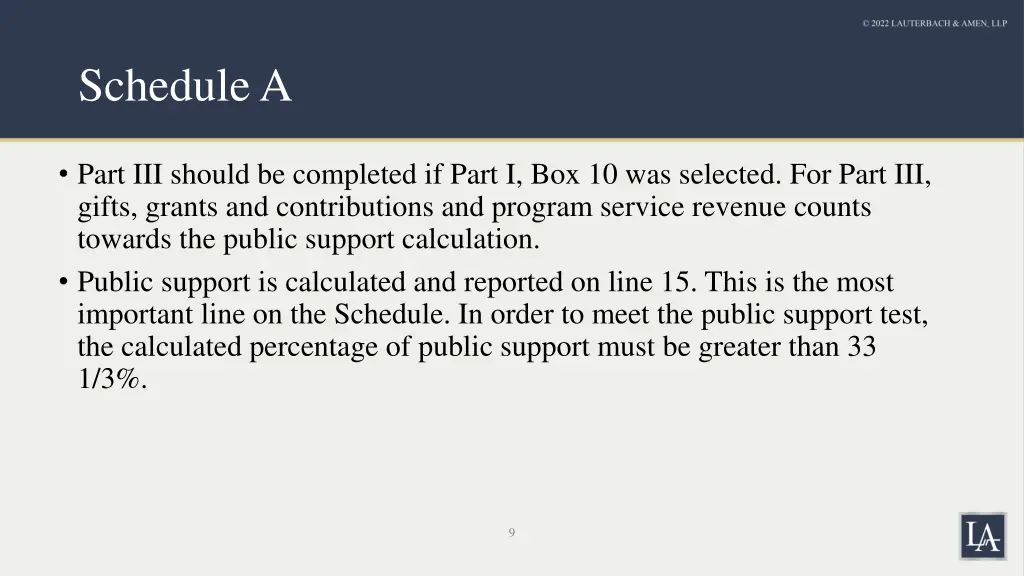 © 2022 LAUTERBACH & AMEN, LLP

Schedule A

• Part III should be completed if Part I, Box 10 was selected. For Part III, gifts, grants and contributions and program service revenue counts towards the public support calculation.
• Public support is calculated and reported on line 15. This is the most important line on the Schedule. In order to meet the public support test, the calculated percentage of public support must be greater than 33 1/3%.

9

LA